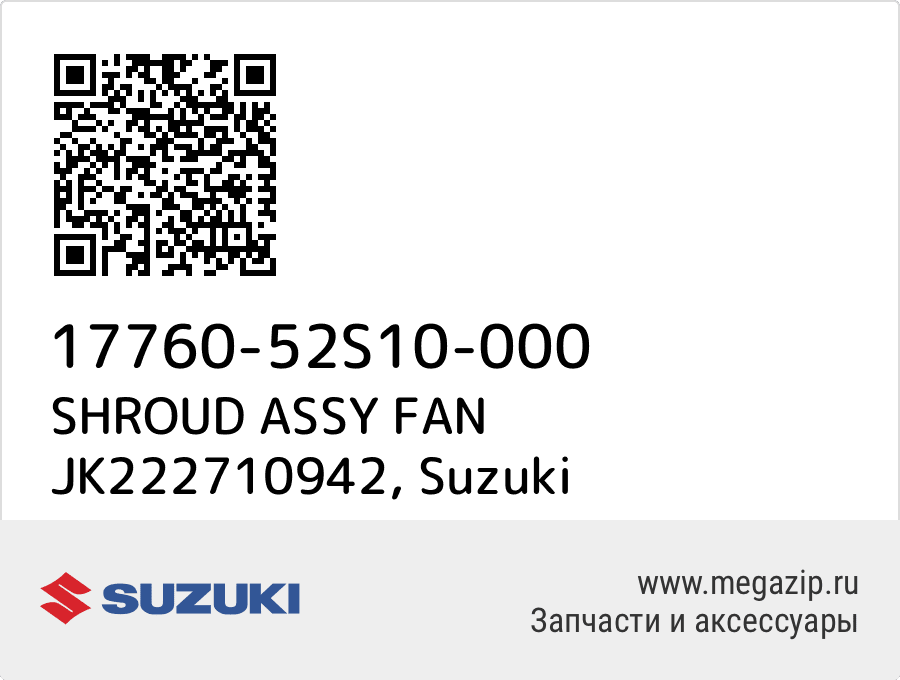 17760-52S10-000
SHROUD ASSY FAN
JK222710942, Suzuki

SUZUKI

www.megazip.ru
Запчасти и аксессуары